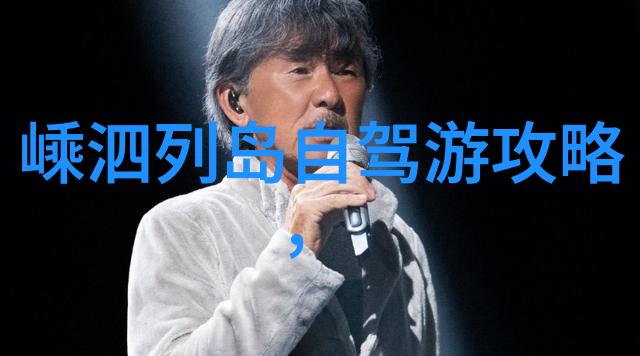 嵊泗列岛自驾游攻略

，